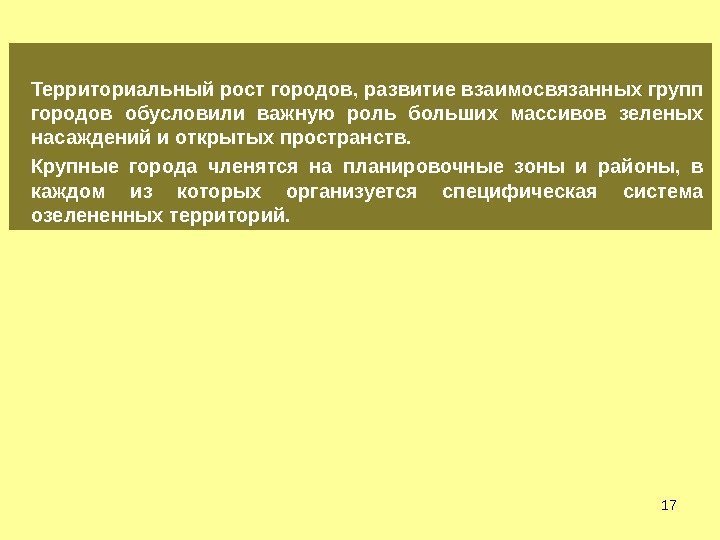 Территориальный рост городов, развитие взаимосвязанных групп городов обусловили важную роль больших массивов зеленых насаждений и открытых пространств.

Крупные города членятся на планировочные зоны и районы, в каждом из которых организуется специфическая система озелененных территорий.

17